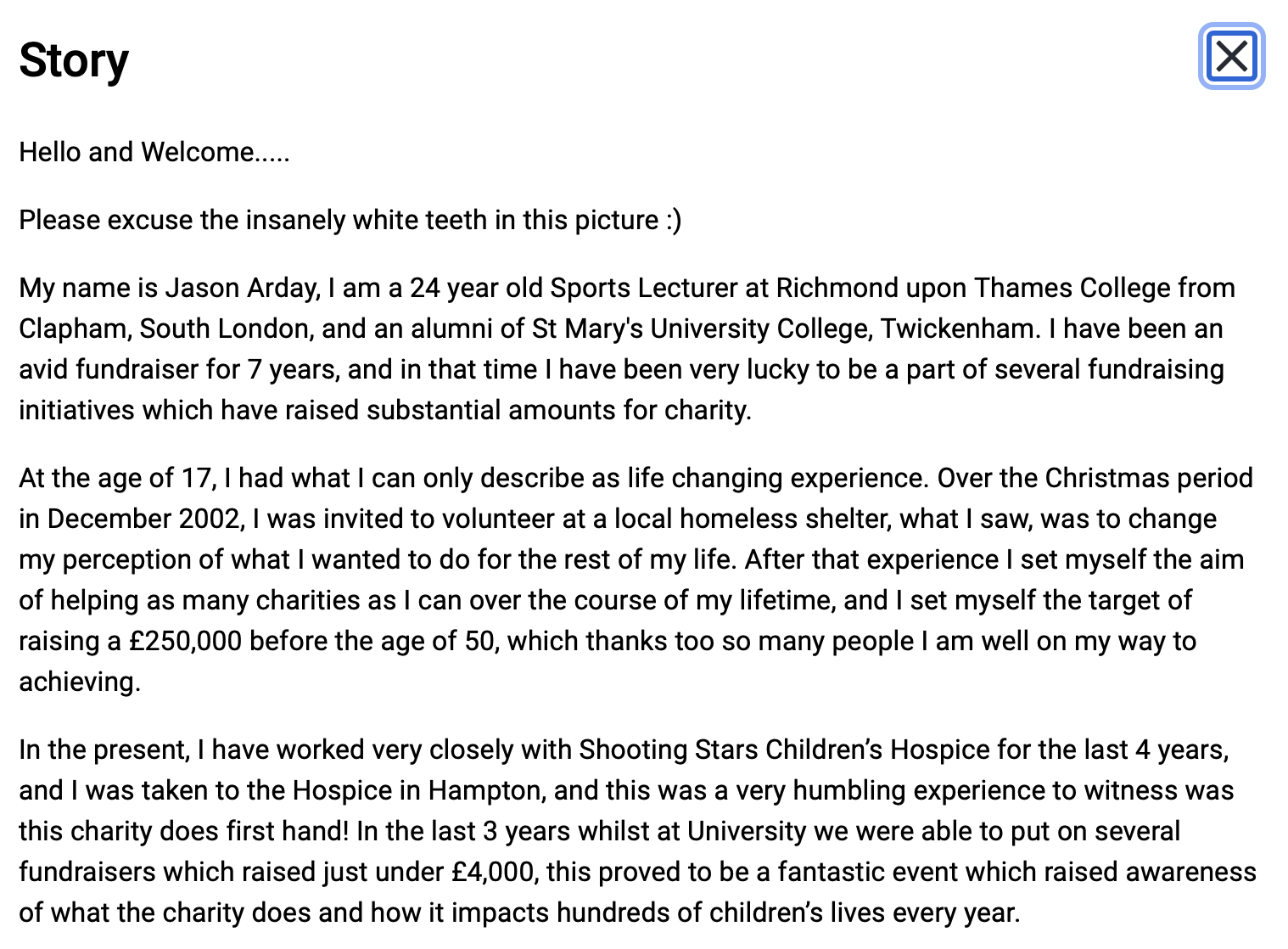 Story

Hello and Welcome.....

Please excuse the insanely white teeth in this picture :)

My name is Jason Arday, I am a 24 year old Sports Lecturer at Richmond upon Thames College from Clapham, South London, and an alumni of St Mary's University College, Twickenham. I have been an avid fundraiser for 7 years, and in that time I have been very lucky to be a part of several fundraising initiatives which have raised substantial amounts for charity.

At the age of 17, I had what I can only describe as life changing experience. Over the Christmas period in December 2002, I was invited to volunteer at a local homeless shelter, what I saw, was to change my perception of what I wanted to do for the rest of my life. After that experience I set myself the aim of helping as many charities as I can over the course of my lifetime, and I set myself the target of raising a £250,000 before the age of 50, which thanks too so many people I am well on my way to achieving.

In the present, I have worked very closely with Shooting Stars Children's Hospice for the last 4 years, and I was taken to the Hospice in Hampton, and this was a very humbling experience to witness was this charity does first hand! In the last 3 years whilst at University we were able to put on several fundraisers which raised just under £4,000, this proved to be a fantastic event which raised awareness of what the charity does and how it impacts hundreds of children's lives every year.